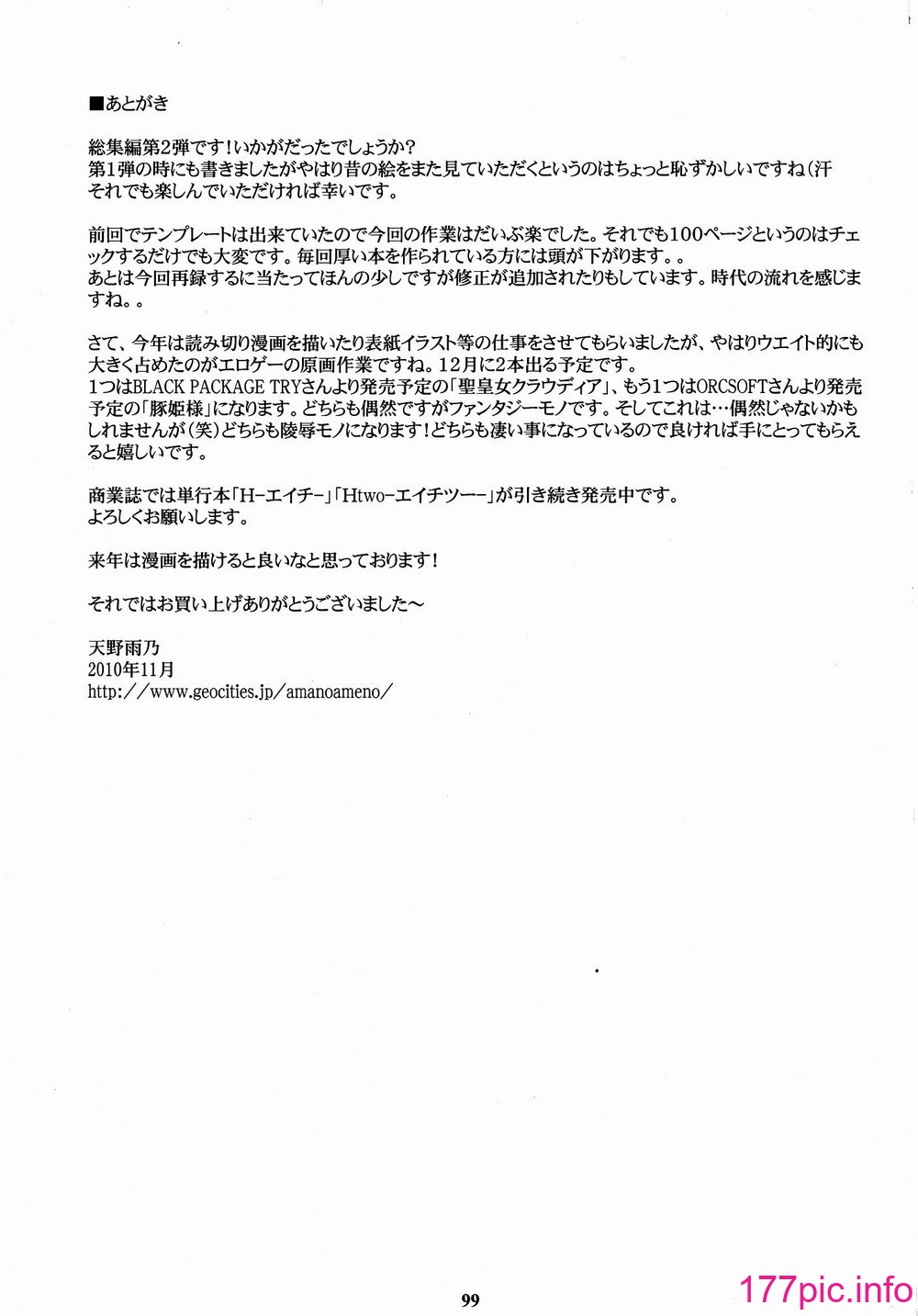 ■あとがき

総集編第2弾です！いかがだったでしょうか？
第1弾の時にも書きましたがやはり昔の絵をまた見ていただくというのはちょっと恥ずかしいですね（汗
それでも楽しんでいただければ幸いです。

前回でテンプレートは出来ていたので今回の作業はだいぶ楽でした。それでも100ページというのはチェックするだけでも大変です。毎回厚い本を作られている方には頭が下がります。。
あとは今回再録するに当たってほんの少しですが修正が追加されたりもしています。時代の流れを感じますね。。

さて、今年は読み切り漫画を描いたり表紙イラスト等の仕事をさせてもらいましたが、やはりウエイト的にも大きく占めたのがエロゲーの原画作業ですね。12月に2本出る予定です。
1つはBLACK PACKAGE TRYさんより発売予定の「聖皇女クラウディア」、もう1つはORCSOFTさんより発売予定の「豚姫様」になります。どちらも偶然ですがファンタジーモノです。そしてこれは…偶然じゃないかもしれませんが（笑）どちらも陵辱モノになります！どちらも凄い事になっているので良ければ手にとってもらえると嬉しいです。

商業誌では単行本「H－エイチ－」「Htwo－エイチツー－」が引き続き発売中です。
よろしくお願いします。

来年は漫画を描けると良いなと思っております！

それではお買い上げありがとうございました～

天野雨乃
2010年11月
http://www.geocities.jp/amanoameno/

99

177pic.info